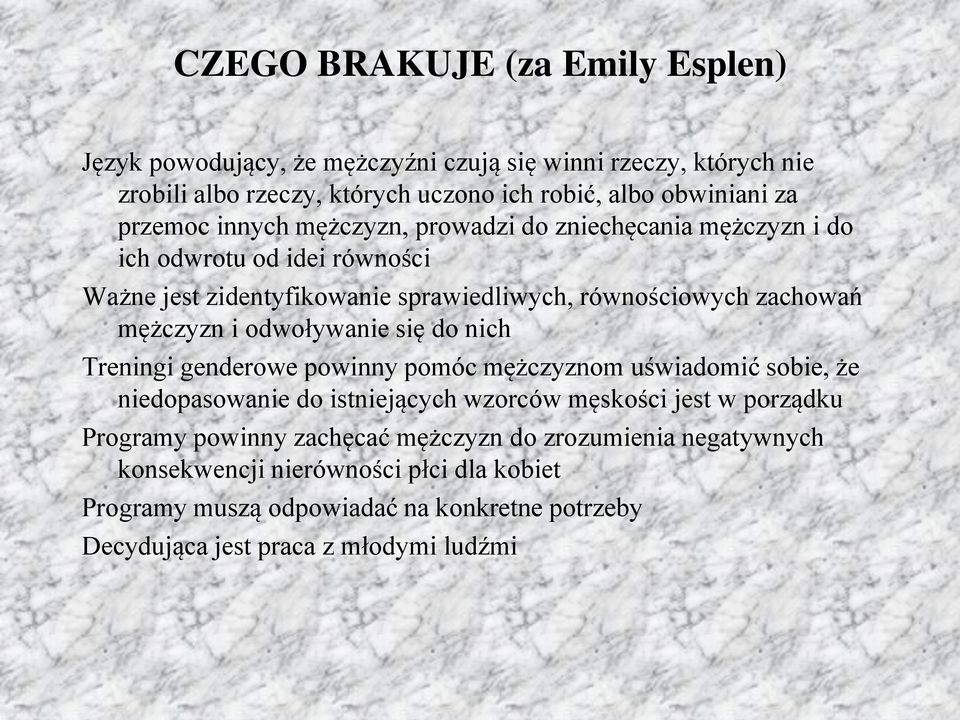 CZEGO BRAKUJE (za Emily Esplen)

Język powodujący, że mężczyźni czują się winni rzeczy, których nie zrobili albo rzeczy, których uczono ich robić, albo obwiniani za przemoc innych mężczyzn, prowadzi do zniechęcania mężczyzn i do ich odwrotu od idei równości

Ważne jest zidentyfikowanie sprawiedliwych, równościowych zachowań mężczyzn i odwoływanie się do nich

Treningi genderowe powinny pomóc mężczyznom uświadomić sobie, że niedopasowanie do istniejących wzorców męskości jest w porządku

Programy powinny zachęcać mężczyzn do zrozumienia negatywnych konsekwencji nierówności płci dla kobiet

Programy muszą odpowiadać na konkretne potrzeby

Decydująca jest praca z młodymi ludźmi